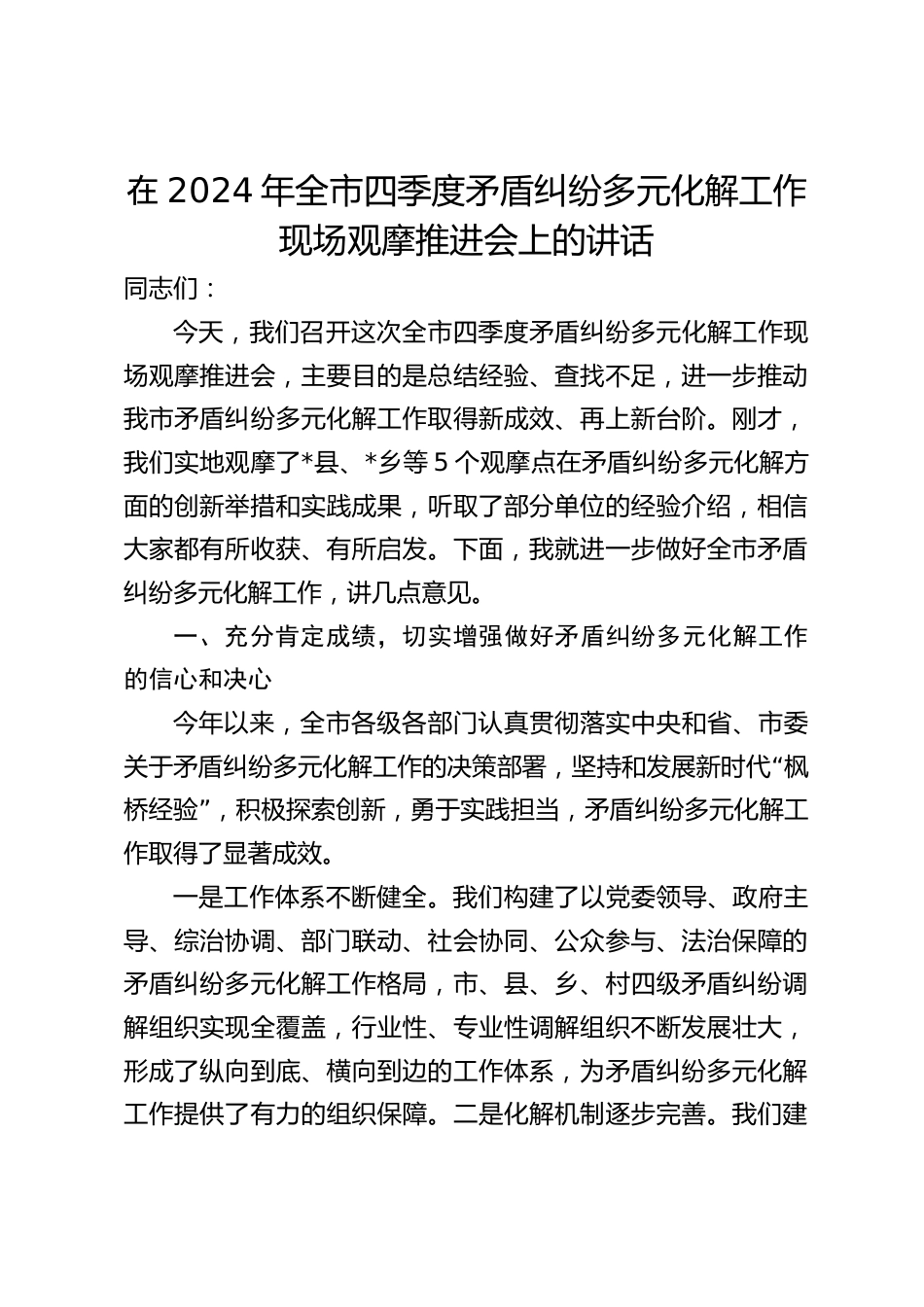 在 2024 年全市四季度矛盾纠纷多元化解工作现场观摩推进会上的讲话

同志们：

今天，我们召开这次全市四季度矛盾纠纷多元化解工作现场观摩推进会，主要目的是总结经验、查找不足，进一步推动我市矛盾纠纷多元化解工作取得新成效、再上新台阶。刚才，我们实地观摩了*县、*乡等 5 个观摩点在矛盾纠纷多元化解方面的创新举措和实践成果，听取了部分单位的经验介绍，相信大家都有所收获、有所启发。下面，我就进一步做好全市矛盾纠纷多元化解工作，讲几点意见。

一、充分肯定成绩，切实增强做好矛盾纠纷多元化解工作的信心和决心

今年以来，全市各级各部门认真贯彻落实中央和省、市委关于矛盾纠纷多元化解工作的决策部署，坚持和发展新时代“枫桥经验”，积极探索创新，勇于实践担当，矛盾纠纷多元化解工作取得了显著成效。

一是工作体系不断健全。我们构建了以党委领导、政府主导、综治协调、部门联动、社会协同、公众参与、法治保障的矛盾纠纷多元化解工作格局，市、县、乡、村四级矛盾纠纷调解组织实现全覆盖，行业性、专业性调解组织不断发展壮大，形成了纵向到底、横向到边的工作体系，为矛盾纠纷多元化解工作提供了有力的组织保障。二是化解机制逐步完善。我们建